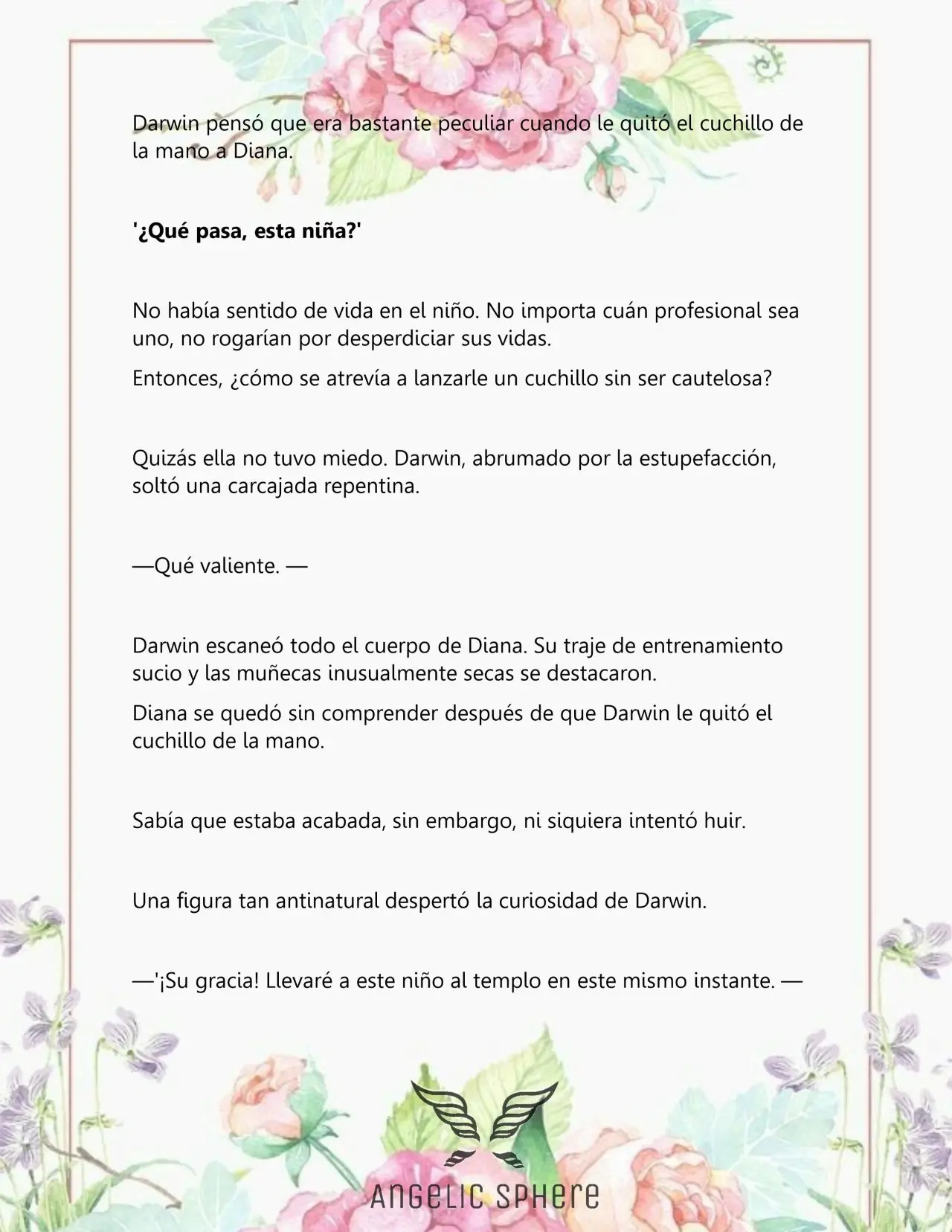 Darwin pensó que era bastante peculiar cuando le quitó el cuchillo de la mano a Diana.

**'¿Qué pasa, esta niña?'**

No había sentido de vida en el niño. No importa cuán profesional sea uno, no rogarían por desperdiciar sus vidas.

Entonces, ¿cómo se atrevía a lanzarle un cuchillo sin ser cautelosa?

Quizás ella no tuvo miedo. Darwin, abrumado por la estupefacción, soltó una carcajada repentina.

—Qué valiente. —

Darwin escaneó todo el cuerpo de Diana. Su traje de entrenamiento sucio y las muñecas inusualmente secas se destacaron.

Diana se quedó sin comprender después de que Darwin le quitó el cuchillo de la mano.

Sabía que estaba acabada, sin embargo, ni siquiera intentó huir.

Una figura tan antinatural despertó la curiosidad de Darwin.

—'¡Su gracia! Llevaré a este niño al templo en este mismo instante. —

ANGELIC SPHERE